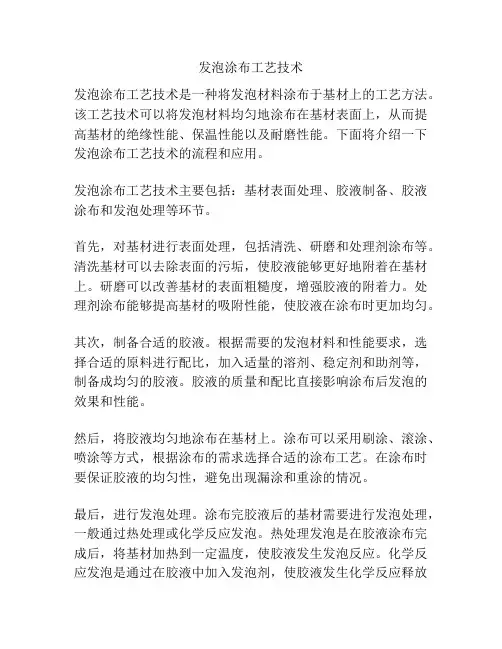 发泡涂布工艺技术

发泡涂布工艺技术是一种将发泡材料涂布于基材上的工艺方法。该工艺技术可以将发泡材料均匀地涂布在基材表面上，从而提高基材的绝缘性能、保温性能以及耐磨性能。下面将介绍一下发泡涂布工艺技术的流程和应用。

发泡涂布工艺技术主要包括：基材表面处理、胶液制备、胶液涂布和发泡处理等环节。

首先，对基材进行表面处理，包括清洗、研磨和处理剂涂布等。清洗基材可以去除表面的污垢，使胶液能够更好地附着在基材上。研磨可以改善基材的表面粗糙度，增强胶液的附着力。处理剂涂布能够提高基材的吸附性能，使胶液在涂布时更加均匀。

其次，制备合适的胶液。根据需要的发泡材料和性能要求，选择合适的原料进行配比，加入适量的溶剂、稳定剂和助剂等，制备成均匀的胶液。胶液的质量和配比直接影响涂布后发泡的效果和性能。

然后，将胶液均匀地涂布在基材上。涂布可以采用刷涂、滚涂、喷涂等方式，根据涂布的需求选择合适的涂布工艺。在涂布时要保证胶液的均匀性，避免出现漏涂和重涂的情况。

最后，进行发泡处理。涂布完胶液后的基材需要进行发泡处理，一般通过热处理或化学反应发泡。热处理发泡是在胶液涂布完成后，将基材加热到一定温度，使胶液发生发泡反应。化学反应发泡是通过在胶液中加入发泡剂，使胶液发生化学反应释放